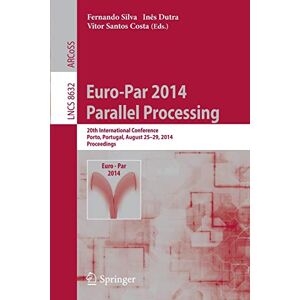 Fernando Silva Inês Dutra
Vítor Santos Costa (Eds.)

ARCoSS

LNCS 8632

Euro-Par 2014
Parallel Processing

20th International Conference
Porto, Portugal, August 25–29, 2014
Proceedings

Euro - Par
2014

Springer